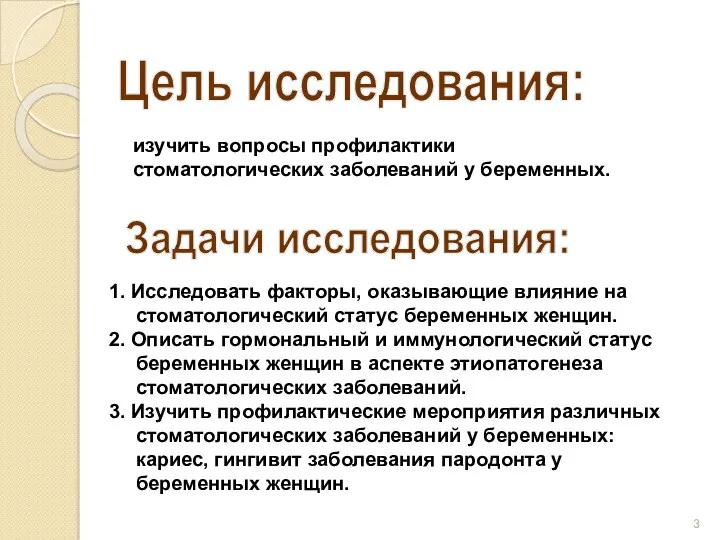 Цель исследования:

изучить вопросы профилактики стоматологических заболеваний у беременных.

Задачи исследования:

1. Исследовать факторы, оказывающие влияние на стоматологический статус беременных женщин.
2. Описать гормональный и иммунологический статус беременных женщин в аспекте этиопатогенеза стоматологических заболеваний.
3. Изучить профилактические мероприятия различных стоматологических заболеваний у беременных: кариес, гингивит заболевания пародонта у беременных женщин.

3